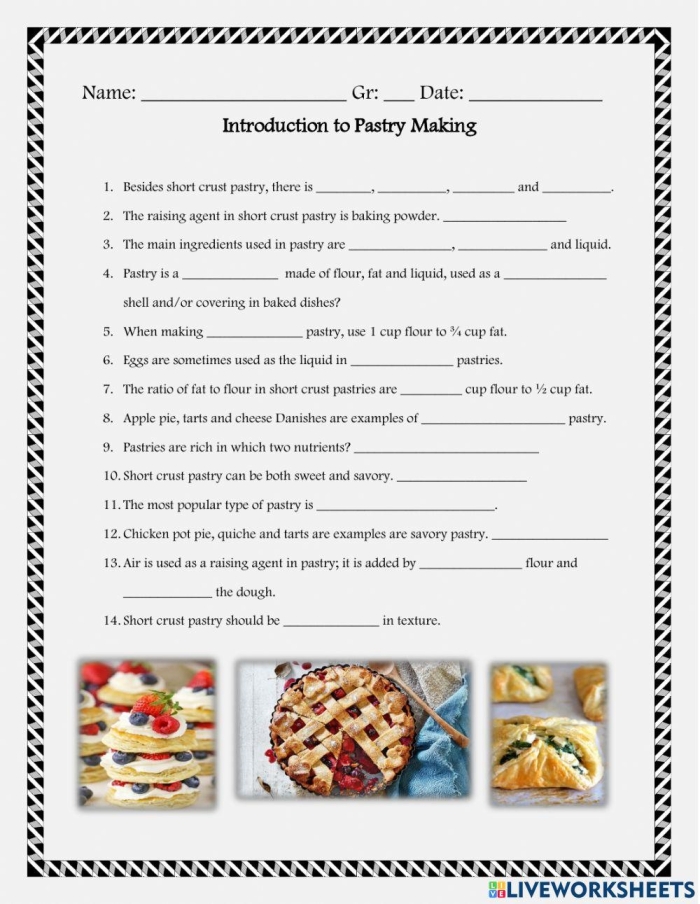 Name: ______________________ Gr: ___ Date: ______________

Introduction to Pastry Making

1. Besides short crust pastry, there is ________, __________, _________ and __________.

2. The raising agent in short crust pastry is baking powder. __________________

3. The main ingredients used in pastry are _______________, _____________ and liquid.

4. Pastry is a ______________ made of flour, fat and liquid, used as a _______________ shell and/or covering in baked dishes?

5. When making ______________ pastry, use 1 cup flour to ¾ cup fat.

6. Eggs are sometimes used as the liquid in _______________ pastries.

7. The ratio of fat to flour in short crust pastries are _________ cup flour to ½ cup fat.

8. Apple pie, tarts and cheese Danishes are examples of _____________________ pastry.

9. Pastries are rich in which two nutrients? ___________________________

10. Short crust pastry can be both sweet and savory. ___________________

11. The most popular type of pastry is __________________________.

12. Chicken pot pie, quiche and tarts are examples are savory pastry. _________________

13. Air is used as a raising agent in pastry; it is added by _______________ flour and _____________ the dough.

14. Short crust pastry should be ______________ in texture.

LIVEWORKSHEETS